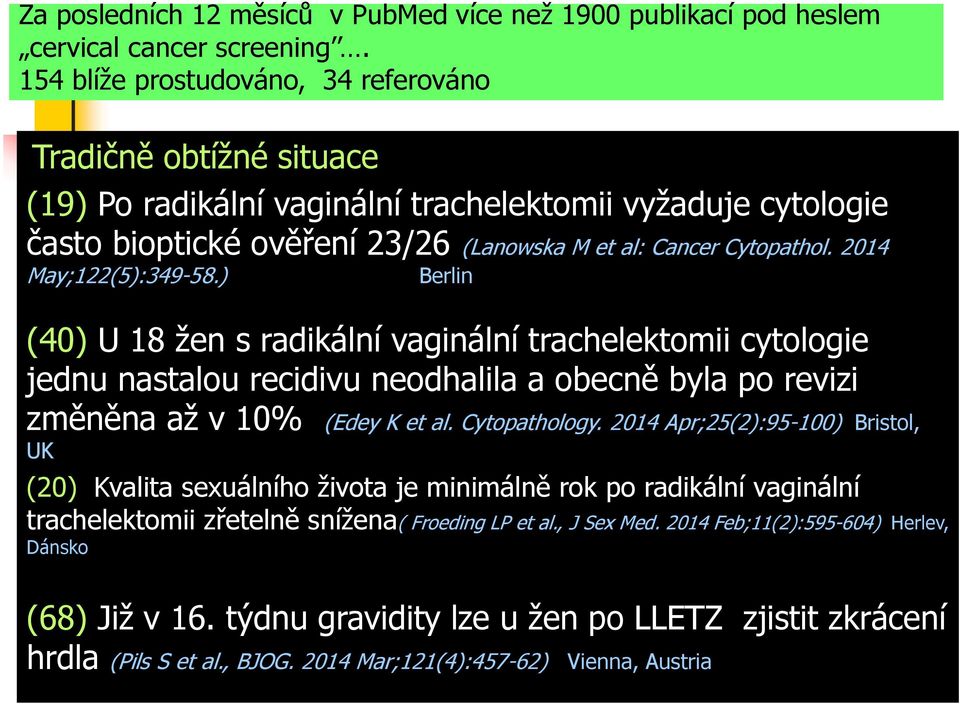 Za posledních 12 měsíců v PubMed více než 1900 publikací pod heslem „cervical cancer screening"…. 154 blíže prostudováno, 34 referováno

Tradičně obtížné situace

(19) Po radikální vaginální trachelektomii vyžaduje cytologie často bioptické ověření 23/26 (Lanowska M et al: Cancer Cytopathol. 2014 May;122(5):349-58.) Berlin

(40) U 18 žen s radikální vaginální trachelektomii cytologie jednu nastalou recidivu neodhalila a obecně byla po revizi změněna až v 10% (Edey K et al. Cytopathology. 2014 Apr;25(2):95-100) Bristol, UK

(20) Kvalita sexuálního života je minimálně rok po radikální vaginální trachelektomii zřetelně snížena( Froeding LP et al., J Sex Med. 2014 Feb;11(2):595-604) Herlev, Dánsko

(68) Již v 16. týdnu gravidity lze u žen po LLETZ zjistit zkrácení hrdla (Pils S et al., BJOG. 2014 Mar;121(4):457-62) Vienna, Austria